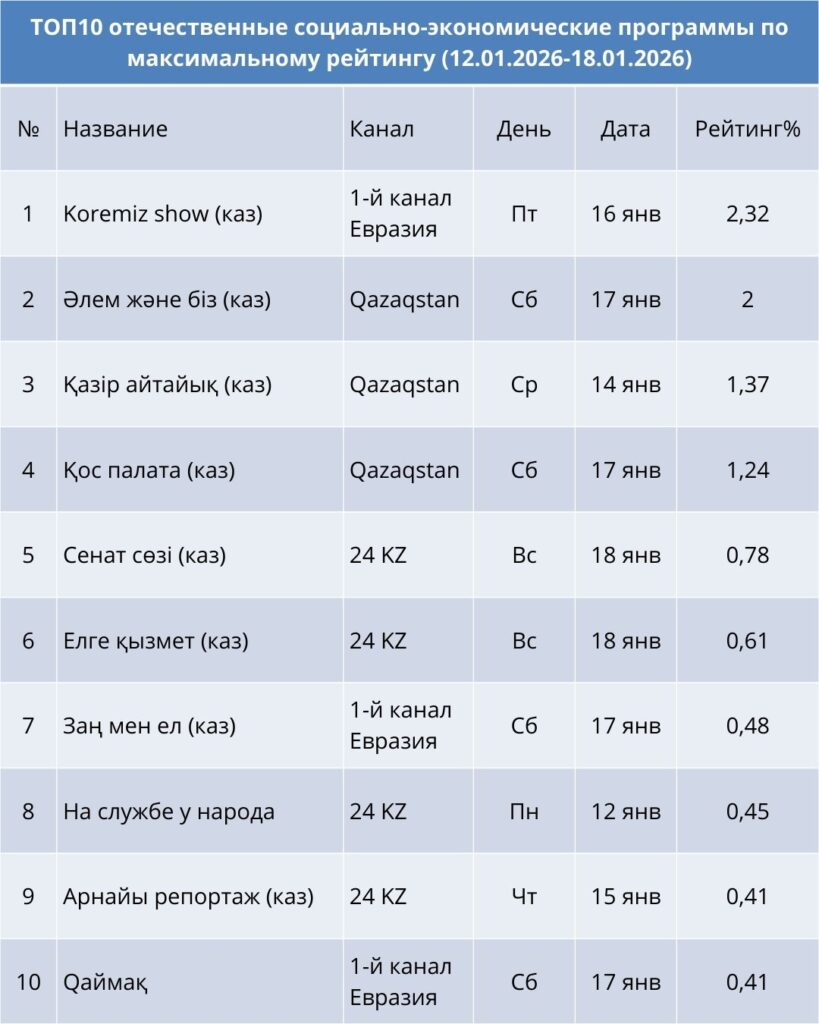 ТОП10 отечественные социально-экономические программы по максимальному рейтингу (12.01.2026-18.01.2026)

| № | Название | Канал | День | Дата | Рейтинг% |
|---|---|---|---|---|---|
| 1 | Koremiz show (каз) | 1-й канал Евразия | Пт | 16 янв | 2,32 |
| 2 | Әлем және біз (каз) | Qazaqstan | Сб | 17 янв | 2 |
| 3 | Қазір айтайық (каз) | Qazaqstan | Ср | 14 янв | 1,37 |
| 4 | Қос палата (каз) | Qazaqstan | Сб | 17 янв | 1,24 |
| 5 | Сенат сөзі (каз) | 24 KZ | Вс | 18 янв | 0,78 |
| 6 | Елге қызмет (каз) | 24 KZ | Вс | 18 янв | 0,61 |
| 7 | Заң мен ел (каз) | 1-й канал Евразия | Сб | 17 янв | 0,48 |
| 8 | На службе у народа | 24 KZ | Пн | 12 янв | 0,45 |
| 9 | Арнайы репортаж (каз) | 24 KZ | Чт | 15 янв | 0,41 |
| 10 | Qаймақ | 1-й канал Евразия | Сб | 17 янв | 0,41 |